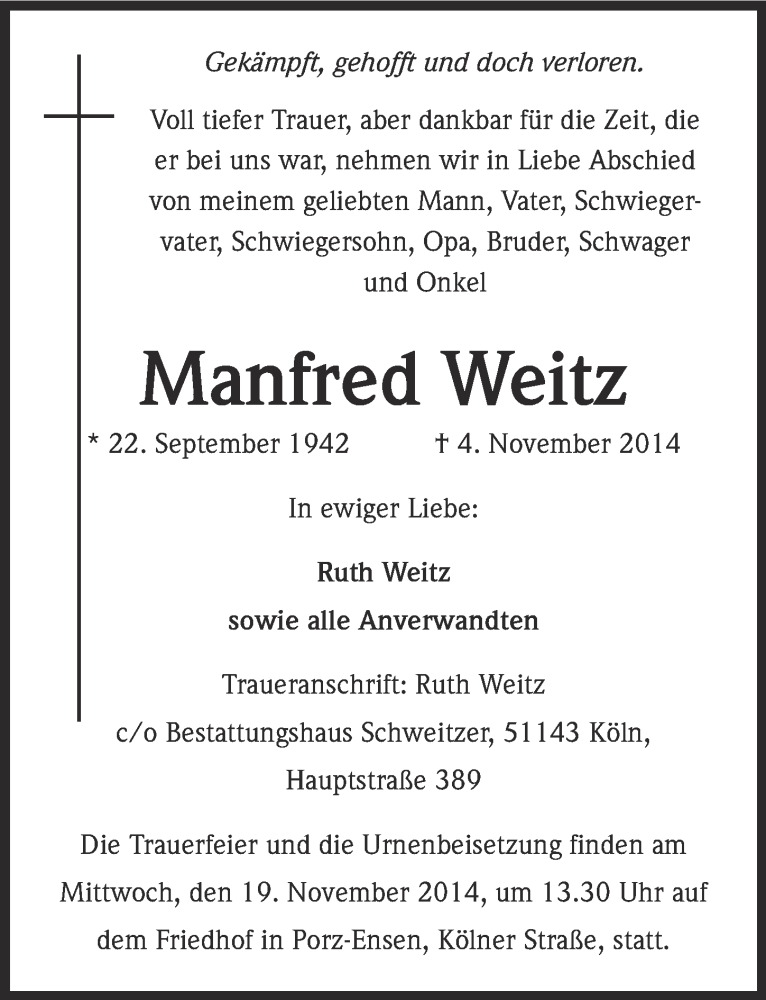 Gekämpft, gehofft und doch verloren.

Voll tiefer Trauer, aber dankbar für die Zeit, die er bei uns war, nehmen wir in Liebe Abschied von meinem geliebten Mann, Vater, Schwiegervater, Schwiegersohn, Opa, Bruder, Schwager und Onkel

Manfred Weitz

* 22. September 1942 † 4. November 2014

In ewiger Liebe:

Ruth Weitz
sowie alle Anverwandten

Traueranschrift: Ruth Weitz
c/o Bestattungshaus Schweitzer, 51143 Köln, Hauptstraße 389

Die Trauerfeier und die Urnenbeisetzung finden am Mittwoch, den 19. November 2014, um 13.30 Uhr auf dem Friedhof in Porz-Ensen, Kölner Straße, statt.